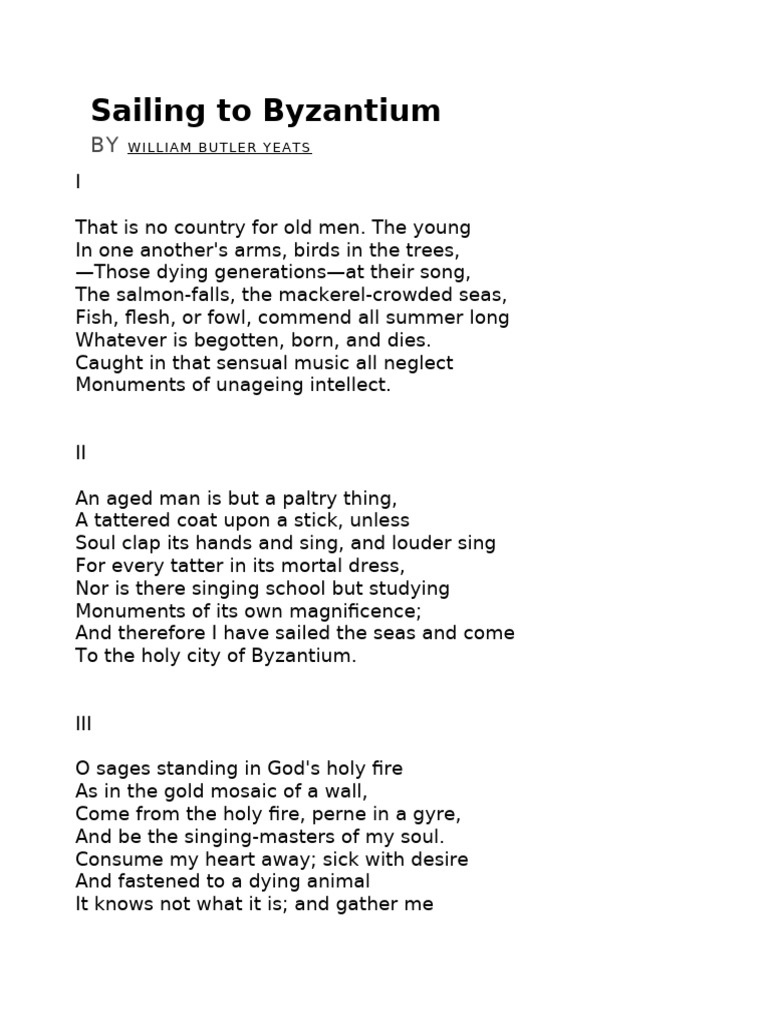 Sailing to Byzantium

BY WILLIAM BUTLER YEATS

I

That is no country for old men. The young
In one another's arms, birds in the trees,
—Those dying generations—at their song,
The salmon-falls, the mackerel-crowded seas,
Fish, flesh, or fowl, commend all summer long
Whatever is begotten, born, and dies.
Caught in that sensual music all neglect
Monuments of unageing intellect.

II

An aged man is but a paltry thing,
A tattered coat upon a stick, unless
Soul clap its hands and sing, and louder sing
For every tatter in its mortal dress,
Nor is there singing school but studying
Monuments of its own magnificence;
And therefore I have sailed the seas and come
To the holy city of Byzantium.

III

O sages standing in God's holy fire
As in the gold mosaic of a wall,
Come from the holy fire, perne in a gyre,
And be the singing-masters of my soul.
Consume my heart away; sick with desire
And fastened to a dying animal
It knows not what it is; and gather me